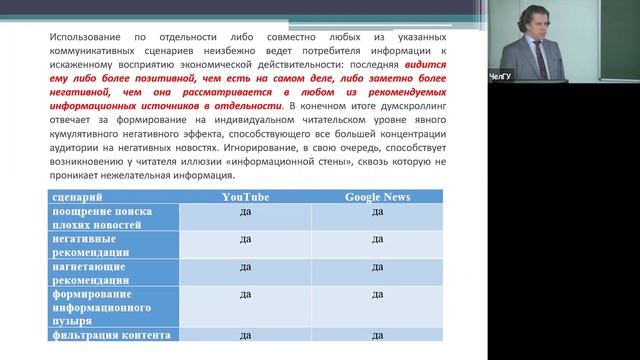 Использование по отдельности либо совместно любых из указанных коммуникативных сценариев неизбежно ведет потребителя информации к искаженному восприятию экономической действительности: последняя видится ему либо более позитивной, чем есть на самом деле, либо заметно более негативной, чем она рассматривается в любом из рекомендуемых информационных источников в отдельности. В конечном итоге думскроллинг отвечает за формирование на индивидуальном читательском уровне явного кумулятивного негативного эффекта, способствующего все большей концентрации аудитории на негативных новостях. Игнорирование, в свою очередь, способствует возникновению у читателя иллюзии «информационной стены», сквозь которую не проникает нежелательная информация.

| сценарий | YouTube | Google News |
|---|---|---|
| поощрение поиска плохих новостей | да | да |
| негативные рекомендации | да | да |
| нагнетающие рекомендации | да | да |
| формирование информационного пузыря | да | да |
| фильтрация контента | да | да |

ЧелГУ